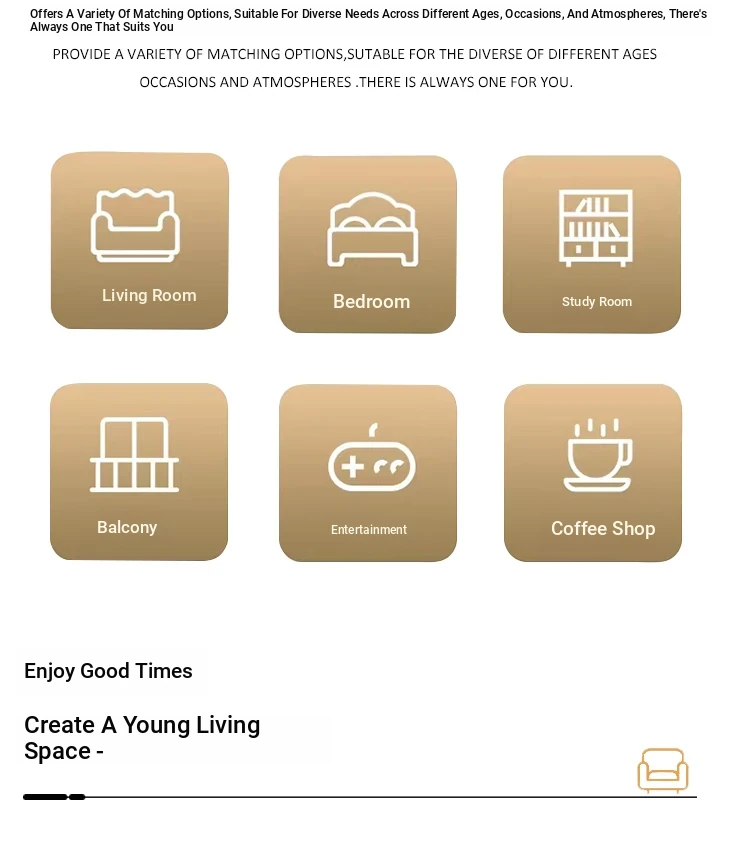 Offers A Variety Of Matching Options, Suitable For Diverse Needs Across Different Ages, Occasions, And Atmospheres, There's Always One That Suits You

PROVIDE A VARIETY OF MATCHING OPTIONS,SUTABLE FOR THE DIVERSE OF DIFFERENT AGES OCCASIONS AND ATMOSPHERES .THERE IS ALWAYS ONE FOR YOU.

Living Room

Bedroom

Study Room

Balcony

Entertainment

Coffee Shop

Enjoy Good Times

Create A Young Living Space -